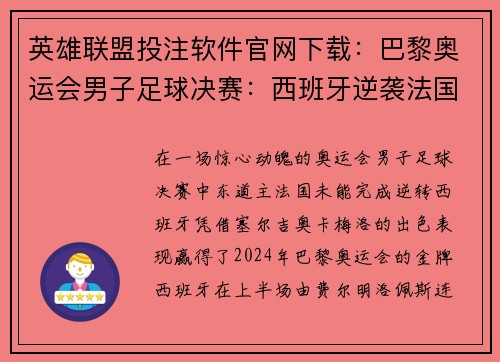 英雄联盟投注软件官网下载：巴黎奥运会男子足球决赛：西班牙逆袭法国

在一场惊心动魄的奥运会男子足球决赛中东道主法国未能完成逆转西班牙凭借塞尔吉奥卡梅洛的出色表现赢得了2024年巴黎奥运会的金牌西班牙在上半场由费尔明洛佩斯连